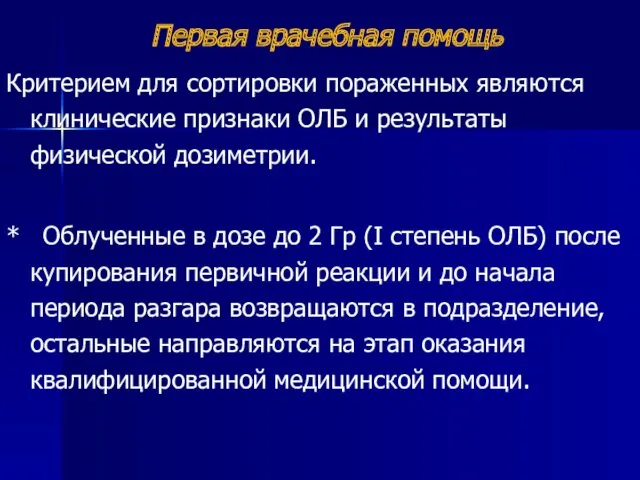 Первая врачебная помощь

Критерием для сортировки пораженных являются клинические признаки ОЛБ и результаты физической дозиметрии.

* Облученные в дозе до 2 Гр (I степень ОЛБ) после купирования первичной реакции и до начала периода разгара возвращаются в подразделение, остальные направляются на этап оказания квалифицированной медицинской помощи.